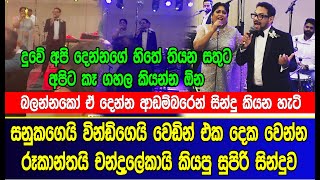 දුවේ අපි දෙන්නගේ හිතේ තියන සතුට අපිට කෑ ගහල කියන්න ඕන

බලන්නකෝ ඒ දෙන්න ආඩම්බරෙන් සින්දු කියන හැටි

සනුකගෙයි වින්ඩිගෙයි වෙඩින් එක දෙක වෙන්න රූකාන්තයි චන්ද්‍රලේකායි කියපු සුපිරි සින්දුව